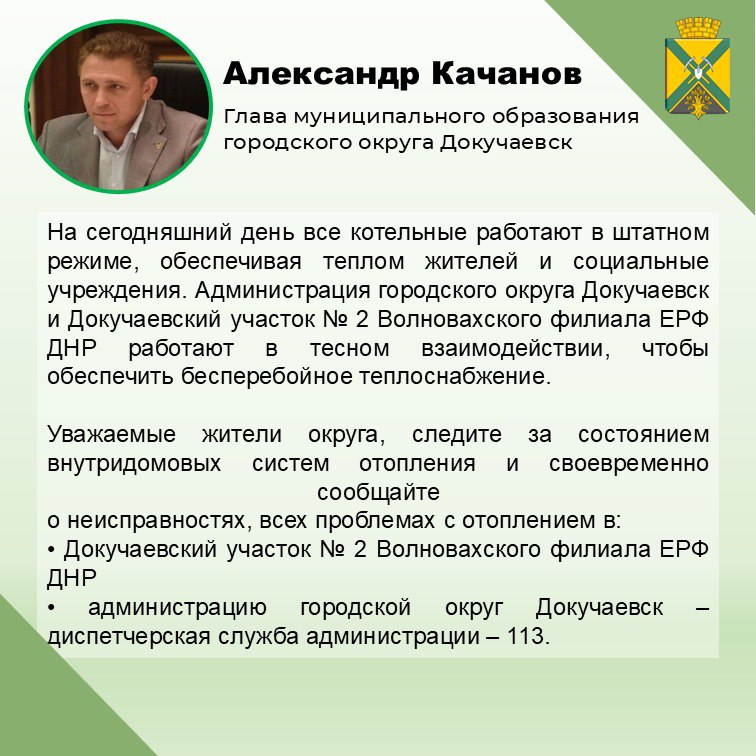 Александр Качанов

Глава муниципального образования городского округа Докучаевск

На сегодняшний день все котельные работают в штатном режиме, обеспечивая теплом жителей и социальные учреждения. Администрация городского округа Докучаевск и Докучаевский участок № 2 Волновахского филиала ЕРФ ДНР работают в тесном взаимодействии, чтобы обеспечить бесперебойное теплоснабжение.

Уважаемые жители округа, следите за состоянием внутридомовых систем отопления и своевременно сообщайте
о неисправностях, всех проблемах с отоплением в:
• Докучаевский участок № 2 Волновахского филиала ЕРФ ДНР
• администрацию городской округ Докучаевск – диспетчерская служба администрации – 113.